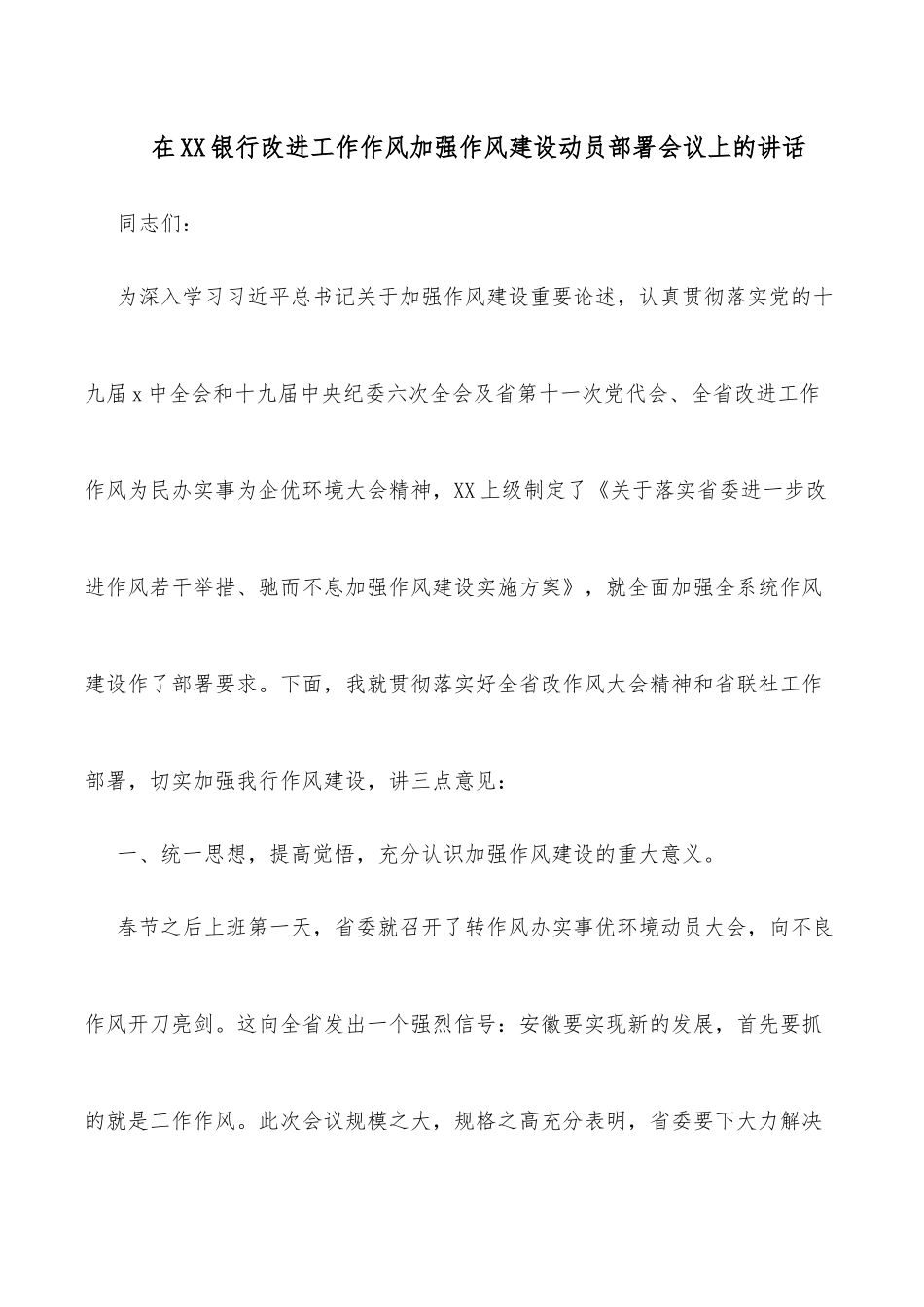 在XX银行改进工作作风加强作风建设动员部署会议上的讲话

同志们：

为深入学习习近平总书记关于加强作风建设重要论述，认真贯彻落实党的十九届x中全会和十九届中央纪委六次全会及省第十一次党代会、全省改进工作作风为民办实事为企优环境大会精神，XX上级制定了《关于落实省委进一步改进作风若干举措、驰而不息加强作风建设实施方案》，就全面加强全系统作风建设作了部署要求。下面，我就贯彻落实好全省改作风大会精神和省联社工作部署，切实加强我行作风建设，讲三点意见：

一、统一思想，提高觉悟，充分认识加强作风建设的重大意义。

春节之后上班第一天，省委就召开了转作风办实事优环境动员大会，向不良作风开刀亮剑。这向全省发出一个强烈信号：安徽要实现新的发展，首先要抓的就是工作作风。此次会议规模之大，规格之高充分表明，省委要下大力解决